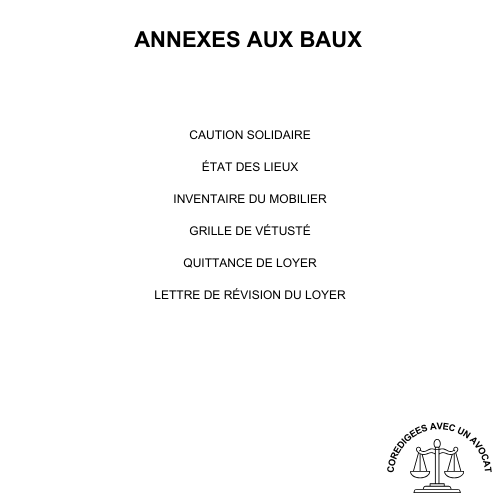 ANNEXES AUX BAUX

CAUTION SOLIDAIRE

ÉTAT DES LIEUX

INVENTAIRE DU MOBILIER

GRILLE DE VÉTUSTÉ

QUITTANCE DE LOYER

LETTRE DE RÉVISION DU LOYER

COREDIGEES AVEC UN AVOCAT